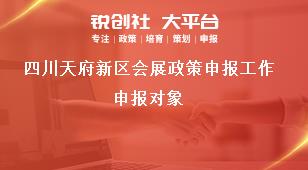 锐创社 大平台

专注 | 政策 | 培育 | 策划 | 申报

四川天府新区会展政策申报工作

申报对象